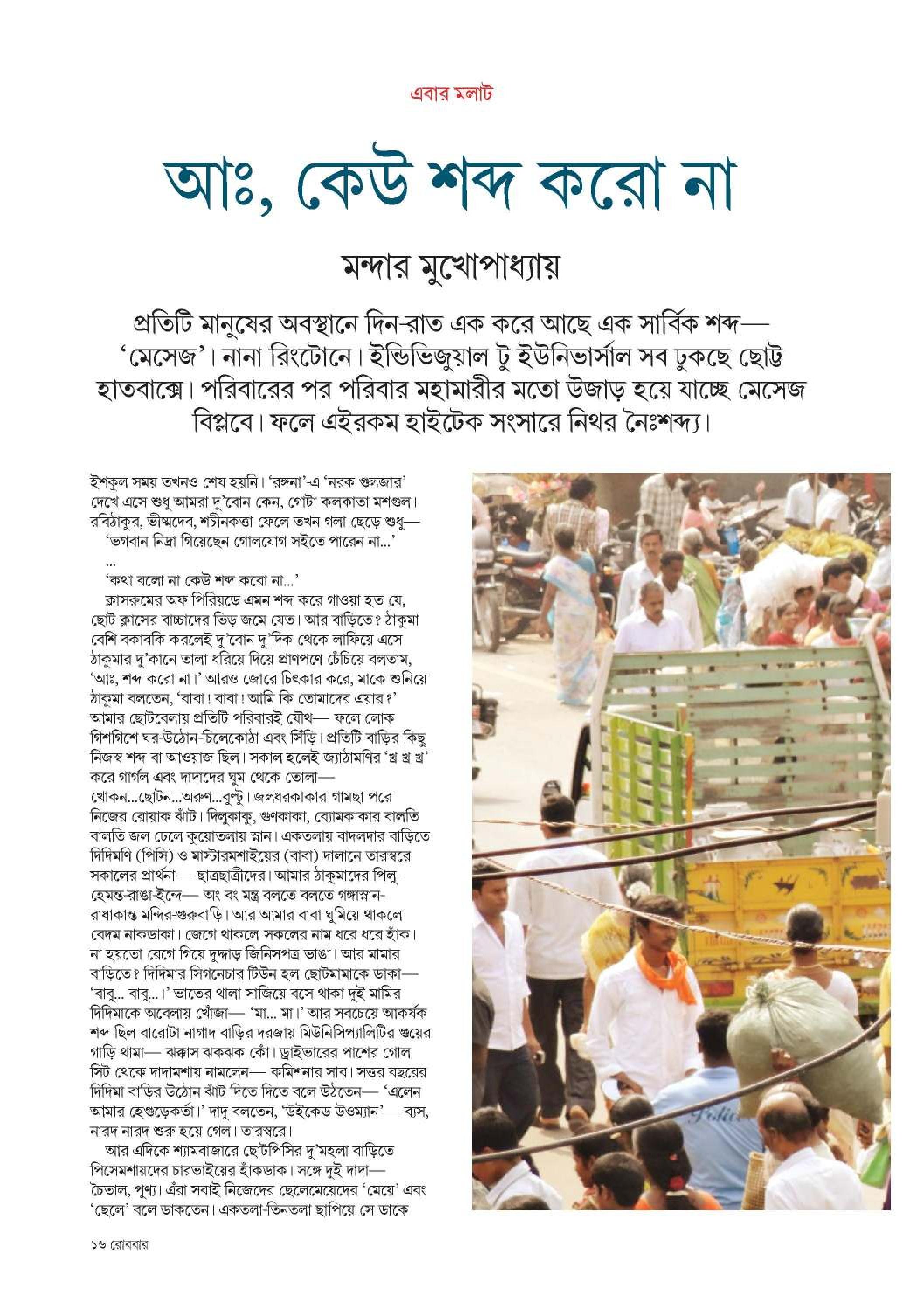 এবার মলাট

আঃ, কেউ শব্দ করো না

মন্দার মুখোপাধ্যায়

প্রতিটি মানুষের অবস্থানে দিন-রাত এক করে আছে এক সার্বিক শব্দ— 'মেসেজ'। নানা রিংটোনে। ইন্ডিভিজুয়াল টু ইউনিভার্সাল সব ঢুকছে ছোট্ট হাতবাক্সে। পরিবারের পর পরিবার মহামারীর মতো উজাড় হয়ে যাচ্ছে মেসেজ বিপ্লবে। ফলে এইরকম হাইটেক সংসারে নিথর নৈঃশব্দ্য।

ইশকুল সময় তখনও শেষ হয়নি। 'রঙ্গনা'-এ 'নরক গুলজার' দেখে এসে শুধু আমরা দু'বোন কেন, গোটা কলকাতা মশগুল। রবিঠাকুর, ভীষ্মদেব, শচীনকত্তা ফেলে তখন গলা ছেড়ে শুধু—

'ভগবান নিদ্রা গিয়েছেন গোলযোগ সইতে পারেন না...'

...

'কথা বলো না কেউ শব্দ করো না...'

ক্লাসরুমের অফ পিরিয়ডে এমন শব্দ করে গাওয়া হত যে, ছোট ক্লাসের বাচ্চাদের ভিড় জমে যেত। আর বাড়িতে? ঠাকুমা বেশি বকাবকি করলেই দু'বোন দু'দিক থেকে লাফিয়ে এসে ঠাকুমার দু'কানে তালা ধরিয়ে দিয়ে প্রাণপণে চেঁচিয়ে বলতাম, 'আঃ, শব্দ করো না।' আরও জোরে চিৎকার করে, মাকে শুনিয়ে ঠাকুমা বলতেন, 'বাবা! বাবা! আমি কি তোমাদের এয়ার?' আমার ছোটবেলায় প্রতিটি পরিবারই যৌথ— ফলে লোক গিশগিশে ঘর-উঠোন-চিলেকোঠা এবং সিঁড়ি। প্রতিটি বাড়ির কিছু নিজস্ব শব্দ বা আওয়াজ ছিল। সকাল হলেই জ্যাঠামণির 'খ্র-খ্র-খ্র' করে গার্গল এবং দাদাদের ঘুম থেকে তোলা— খোকন...ছোটন...অরুণ...বুল্টু। জলধরকাকার গামছা পরে নিজের রোয়াক ঝাঁট। দিলুকাকু, গুণকাকা, ব্যোমকাকার বালতি বালতি জল ঢেলে কুয়োতলায় স্নান। একতলায় বাদলদার বাড়িতে দিদিমণি (পিসি) ও মাস্টারমশাইয়ের (বাবা) দালানে তারস্বরে সকালের প্রার্থনা— ছাত্রছাত্রীদের। আমার ঠাকুমাদের পিলু-হেমন্ত-রাঙা-ইন্দে— অং বং মন্ত্র বলতে বলতে গঙ্গাস্নান-রাধাকান্ত মন্দির-গুরুবাড়ি। আর আমার বাবা ঘুমিয়ে থাকলে বেদম নাকডাকা। জেগে থাকলে সকলের নাম ধরে ধরে হাঁক। না হয়তো রেগে গিয়ে দুদ্দাড় জিনিসপত্র ভাঙা। আর মামার বাড়িতে? দিদিমার সিগনেচার টিউন হল ছোটমামাকে ডাকা— 'বাবু... বাবু...।' ভাতের থালা সাজিয়ে বসে থাকা দুই মামির দিদিমাকে অবেলায় খোঁজা— 'মা... মা।' আর সবচেয়ে আকর্ষক শব্দ ছিল বারোটা নাগাদ বাড়ির দরজায় মিউনিসিপ্যালিটির গুয়ের গাড়ি থামা— ঝক্কাস ঝকঝক কোঁ। ড্রাইভারের পাশের গোল সিট থেকে দাদামশায় নামলেন— কমিশনার সাব। সত্তর বছরের দিদিমা বাড়ির উঠোন ঝাঁট দিতে দিতে বলে উঠতেন— 'এলেন আমার হেগুড়েকর্তা।' দাদু বলতেন, 'উইকেড উওম্যান'— ব্যস, নারদ নারদ শুরু হয়ে গেল। তারস্বরে।

আর এদিকে শ্যামবাজারে ছোটপিসির দু'মহলা বাড়িতে পিসেমশায়দের চারভাইয়ের হাঁকডাক। সঙ্গে দুই দাদা— চৈতাল, পুণ্য। এঁরা সবাই নিজেদের ছেলেমেয়েদের 'মেয়ে' এবং 'ছেলে' বলে ডাকতেন। একতলা-তিনতলা ছাপিয়ে সে ডাকে

১৬ রোববার